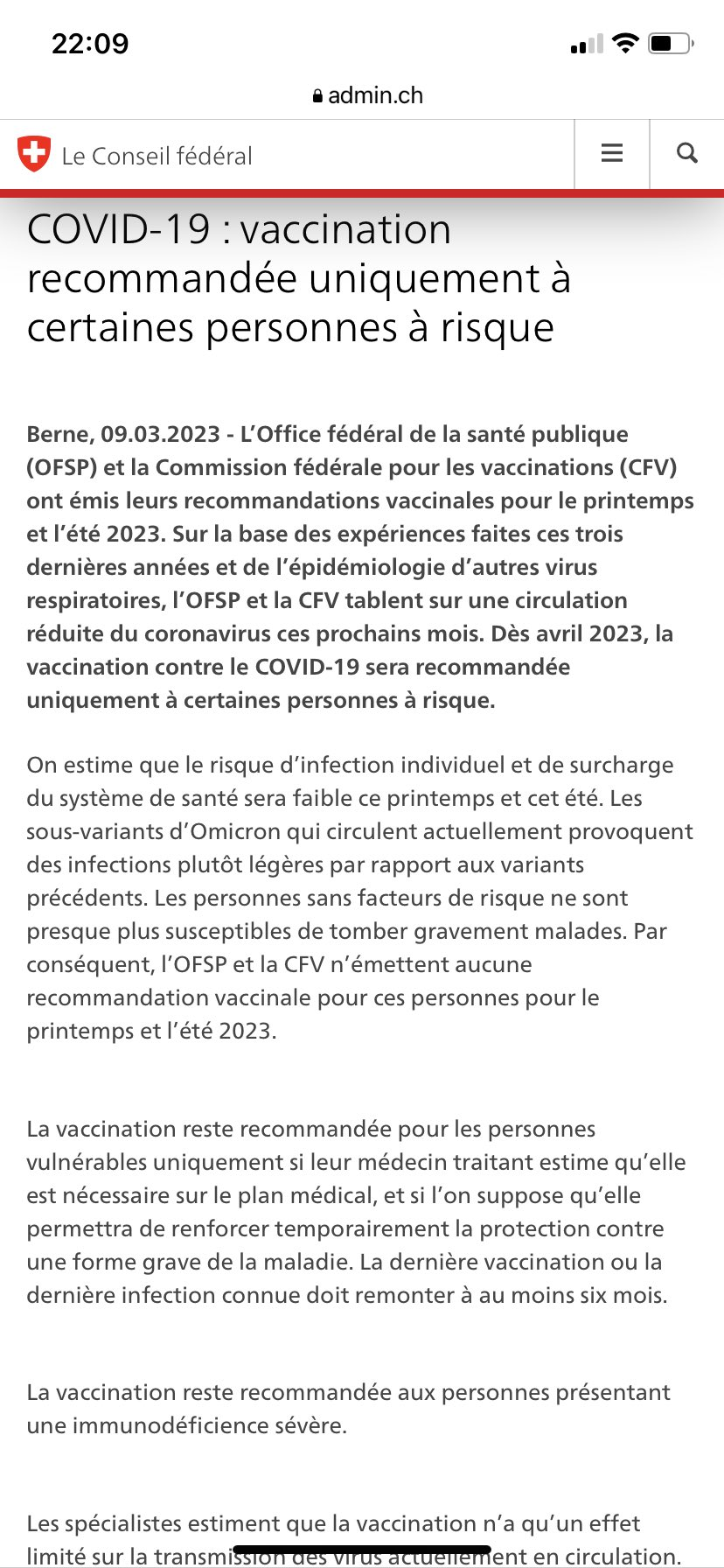 22:09

admin.ch

Le Conseil fédéral

COVID-19 : vaccination recommandée uniquement à certaines personnes à risque

Berne, 09.03.2023 - L'Office fédéral de la santé publique (OFSP) et la Commission fédérale pour les vaccinations (CFV) ont émis leurs recommandations vaccinales pour le printemps et l'été 2023. Sur la base des expériences faites ces trois dernières années et de l'épidémiologie d'autres virus respiratoires, l'OFSP et la CFV tablent sur une circulation réduite du coronavirus ces prochains mois. Dès avril 2023, la vaccination contre le COVID-19 sera recommandée uniquement à certaines personnes à risque.

On estime que le risque d'infection individuel et de surcharge du système de santé sera faible ce printemps et cet été. Les sous-variants d'Omicron qui circulent actuellement provoquent des infections plutôt légères par rapport aux variants précédents. Les personnes sans facteurs de risque ne sont presque plus susceptibles de tomber gravement malades. Par conséquent, l'OFSP et la CFV n'émettent aucune recommandation vaccinale pour ces personnes pour le printemps et l'été 2023.

La vaccination reste recommandée pour les personnes vulnérables uniquement si leur médecin traitant estime qu'elle est nécessaire sur le plan médical, et si l'on suppose qu'elle permettra de renforcer temporairement la protection contre une forme grave de la maladie. La dernière vaccination ou la dernière infection connue doit remonter à au moins six mois.

La vaccination reste recommandée aux personnes présentant une immunodéficience sévère.

Les spécialistes estiment que la vaccination n'a qu'un effet limité sur la transmission des virus actuellement en circulation.